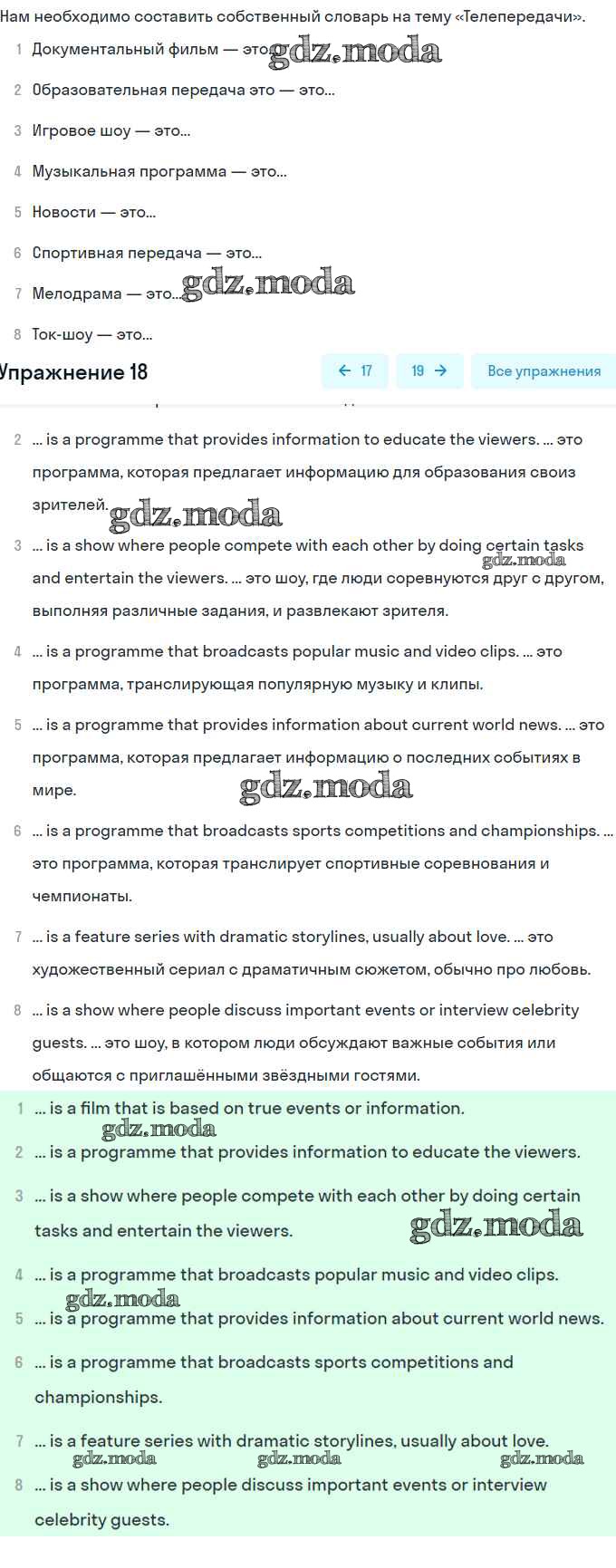 Нам необходимо составить собственный словарь на тему «Телепередачи».

1 Документальный фильм — это... gdz.moda

2 Образовательная передача это — это...

3 Игровое шоу — это...

4 Музыкальная программа — это...

5 Новости — это...

6 Спортивная передача — это...

7 Мелодрама — это... gdz.moda

8 Ток-шоу — это...

Упражнение 18

← 17 19 → Все упражнения

2 ... is a programme that provides information to educate the viewers. ... это программа, которая предлагает информацию для образования своиз зрителей. gdz.moda

3 ... is a show where people compete with each other by doing certain tasks and entertain the viewers. ... это шоу, где люди соревнуются друг с другом, выполняя различные задания, и развлекают зрителя. gdz.moda

4 ... is a programme that broadcasts popular music and video clips. ... это программа, транслирующая популярную музыку и клипы.

5 ... is a programme that provides information about current world news. ... это программа, которая предлагает информацию о последних событиях в мире. gdz.moda

6 ... is a programme that broadcasts sports competitions and championships. ... это программа, которая транслирует спортивные соревнования и чемпионаты.

7 ... is a feature series with dramatic storylines, usually about love. ... это художественный сериал с драматичным сюжетом, обычно про любовь.

8 ... is a show where people discuss important events or interview celebrity guests. ... это шоу, в котором люди обсуждают важные события или общаются с приглашёнными звёздными гостями.

1 ... is a film that is based on true events or information. gdz.moda

2 ... is a programme that provides information to educate the viewers.

3 ... is a show where people compete with each other by doing certain tasks and entertain the viewers. gdz.moda

4 ... is a programme that broadcasts popular music and video clips. gdz.moda

5 ... is a programme that provides information about current world news.

6 ... is a programme that broadcasts sports competitions and championships.

7 ... is a feature series with dramatic storylines, usually about love. gdz.moda gdz.moda gdz.moda

8 ... is a show where people discuss important events or interview celebrity guests.